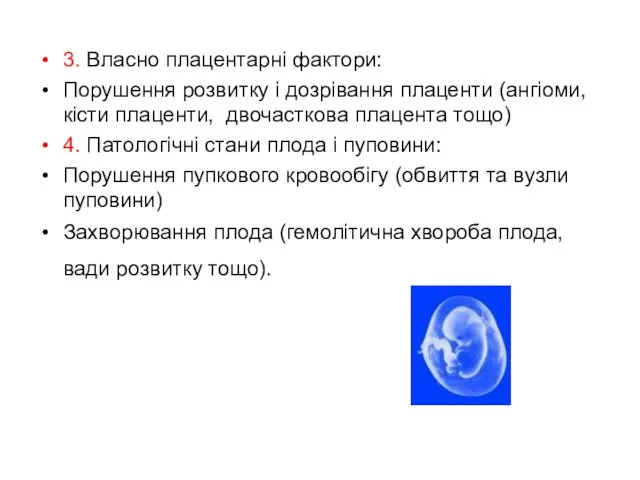 • 3. Власно плацентарні фактори:
• Порушення розвитку і дозрівання плаценти (ангіоми, кісти плаценти, двочасткова плацента тощо)
• 4. Патологічні стани плода і пуповини:
• Порушення пупкового кровообігу (обвиття та вузли пуповини)
• Захворювання плода (гемолітична хвороба плода, вади розвитку тощо).